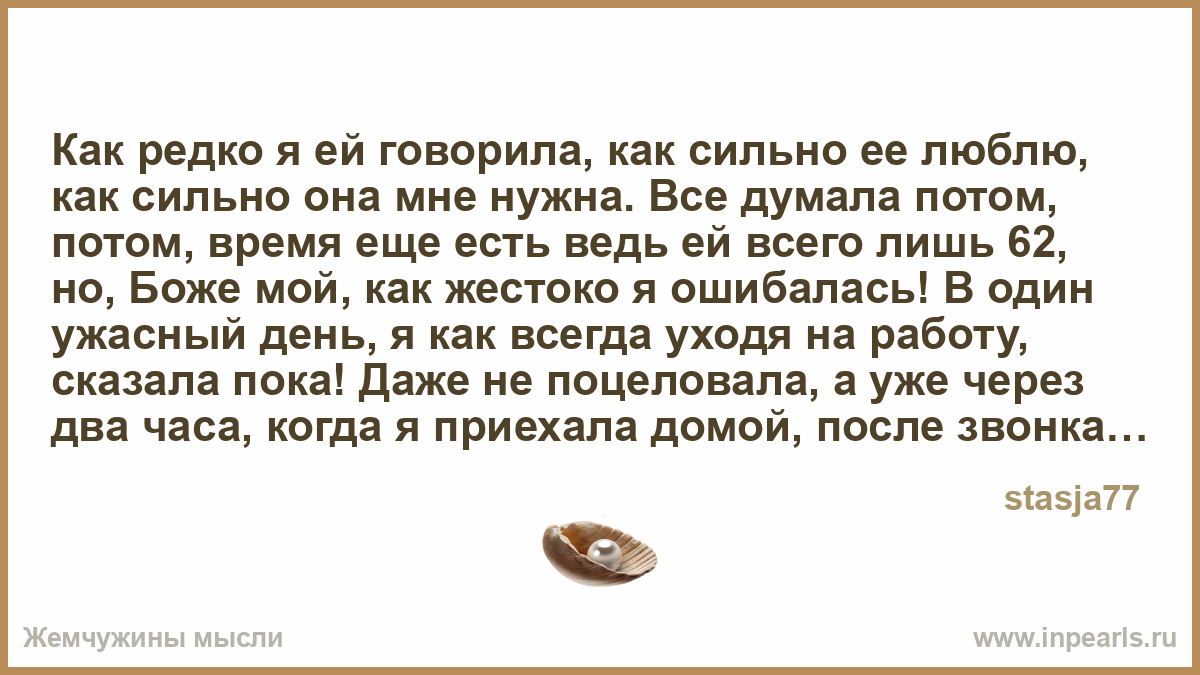 Как редко я ей говорила, как сильно ее люблю, как сильно она мне нужна. Все думала потом, потом, время еще есть ведь ей всего лишь 62, но, Боже мой, как жестоко я ошибалась! В один ужасный день, я как всегда уходя на работу, сказала пока! Даже не поцеловала, а уже через два часа, когда я приехала домой, после звонка…

stasja77

Жемчужины мысли

www.inpearls.ru